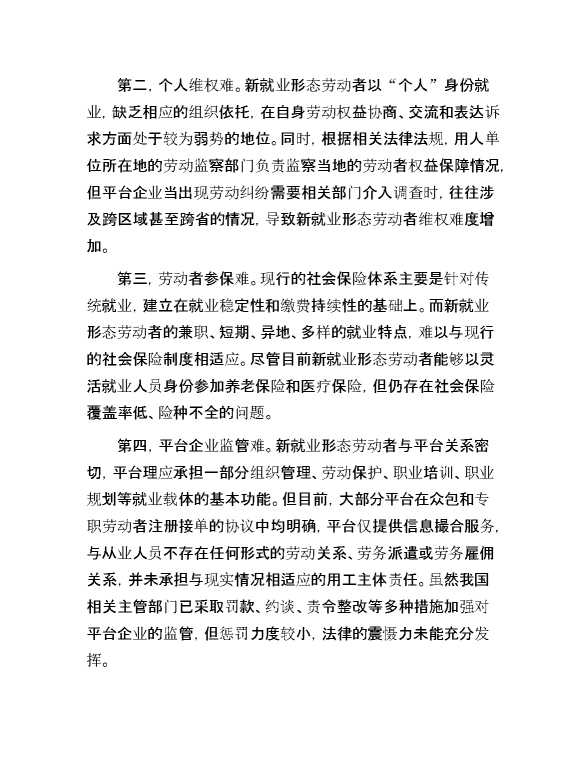 第二，个人维权难。新就业形态劳动者以“个人”身份就业，缺乏相应的组织依托，在自身劳动权益协商、交流和表达诉求方面处于较为弱势的地位。同时，根据相关法律法规，用人单位所在地的劳动监察部门负责监察当地的劳动者权益保障情况，但平台企业当出现劳动纠纷需要相关部门介入调查时，往往涉及跨区域甚至跨省的情况，导致新就业形态劳动者维权难度增加。

第三，劳动者参保难。现行的社会保险体系主要是针对传统就业，建立在就业稳定性和缴费持续性的基础上。而新就业形态劳动者的兼职、短期、异地、多样的就业特点，难以与现行的社会保险制度相适应。尽管目前新就业形态劳动者能够以灵活就业人员身份参加养老保险和医疗保险，但仍存在社会保险覆盖率低、险种不全的问题。

第四，平台企业监管难。新就业形态劳动者与平台关系密切，平台理应承担一部分组织管理、劳动保护、职业培训、职业规划等就业载体的基本功能。但目前，大部分平台在众包和专职劳动者注册接单的协议中均明确，平台仅提供信息撮合服务，与从业人员不存在任何形式的劳动关系、劳务派遣或劳务雇佣关系，并未承担与现实情况相适应的用工主体责任。虽然我国相关主管部门已采取罚款、约谈、责令整改等多种措施加强对平台企业的监管，但惩罚力度较小，法律的震慑力未能充分发挥。